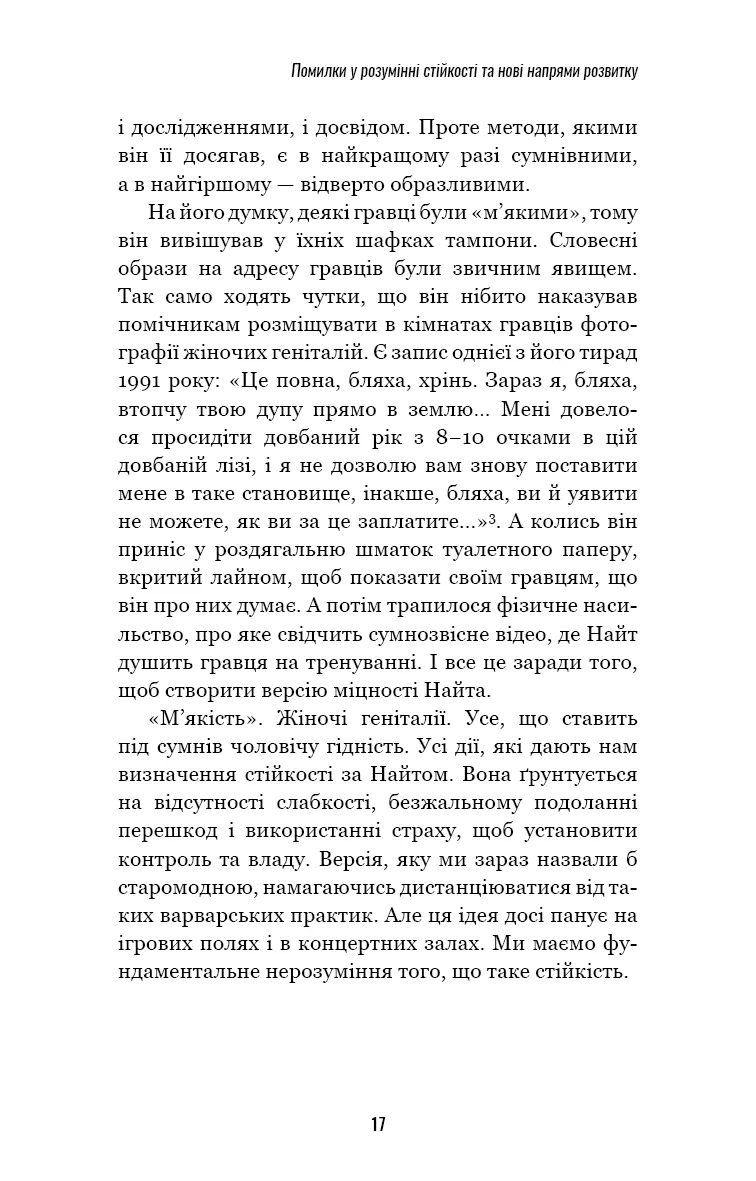 Помилки у розумінні стійкості та нові напрями розвитку

і дослідженнями, і досвідом. Проте методи, якими він її досягав, є в найкращому разі сумнівними, а в найгіршому — відверто образливими.

На його думку, деякі гравці були «м'якими», тому він вивішував у їхніх шафках тампони. Словесні образи на адресу гравців були звичним явищем. Так само ходять чутки, що він нібито наказував помічникам розміщувати в кімнатах гравців фотографії жіночих геніталій. Є запис однієї з його тирад 1991 року: «Це повна, бляха, хрінь. Зараз я, бляха, втопчу твою дупу прямо в землю... Мені довелося просидіти довбаний рік з 8–10 очками в цій довбаній лізі, і я не дозволю вам знову поставити мене в таке становище, інакше, бляха, ви й уявити не можете, як ви за це заплатите...»$^3$. А колись він приніс у роздягальню шматок туалетного паперу, вкритий лайном, щоб показати своїм гравцям, що він про них думає. А потім трапилося фізичне насильство, про яке свідчить сумнозвісне відео, де Найт душить гравця на тренуванні. І все це заради того, щоб створити версію міцності Найта.

«М'якість». Жіночі геніталії. Усе, що ставить під сумнів чоловічу гідність. Усі дії, які дають нам визначення стійкості за Найтом. Вона ґрунтується на відсутності слабкості, безжальному подоланні перешкод і використанні страху, щоб установити контроль та владу. Версія, яку ми зараз назвали б старомодною, намагаючись дистанціюватися від таких варварських практик. Але ця ідея досі панує на ігрових полях і в концертних залах. Ми маємо фундаментальне нерозуміння того, що таке стійкість.

17